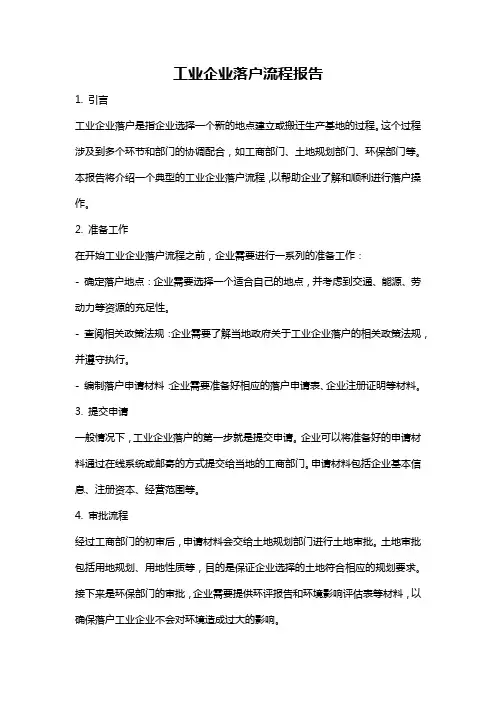 工业企业落户流程报告

1. 引言

工业企业落户是指企业选择一个新的地点建立或搬迁生产基地的过程。这个过程涉及到多个环节和部门的协调配合，如工商部门、土地规划部门、环保部门等。本报告将介绍一个典型的工业企业落户流程，以帮助企业了解和顺利进行落户操作。

2. 准备工作

在开始工业企业落户流程之前，企业需要进行一系列的准备工作：

- 确定落户地点：企业需要选择一个适合自己的地点，并考虑到交通、能源、劳动力等资源的充足性。

- 查阅相关政策法规：企业需要了解当地政府关于工业企业落户的相关政策法规，并遵守执行。

- 编制落户申请材料：企业需要准备好相应的落户申请表、企业注册证明等材料。

3. 提交申请

一般情况下，工业企业落户的第一步就是提交申请。企业可以将准备好的申请材料通过在线系统或邮寄的方式提交给当地的工商部门。申请材料包括企业基本信息、注册资本、经营范围等。

4. 审批流程

经过工商部门的初审后，申请材料会交给土地规划部门进行土地审批。土地审批包括用地规划、用地性质等，目的是保证企业选择的土地符合相应的规划要求。接下来是环保部门的审批，企业需要提供环评报告和环境影响评估表等材料，以确保落户工业企业不会对环境造成过大的影响。